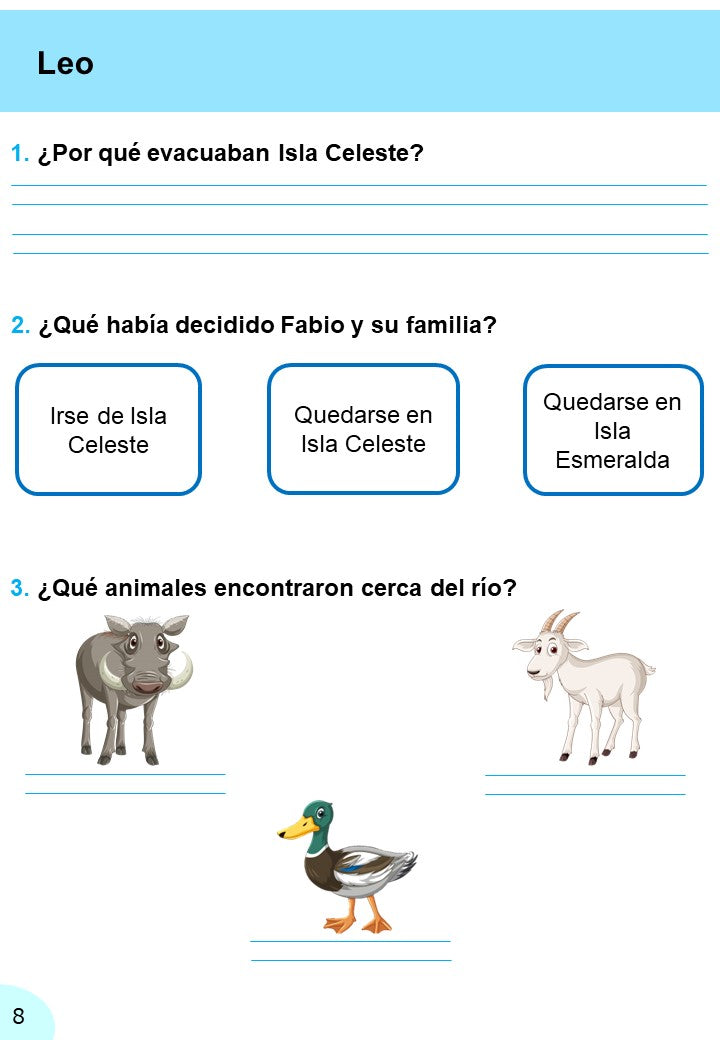 Leo

1. ¿Por qué evacuaban Isla Celeste?

2. ¿Qué había decidido Fabio y su familia?

Irse de Isla Celeste

Quedarse en Isla Celeste

Quedarse en Isla Esmeralda

3. ¿Qué animales encontraron cerca del río?

8